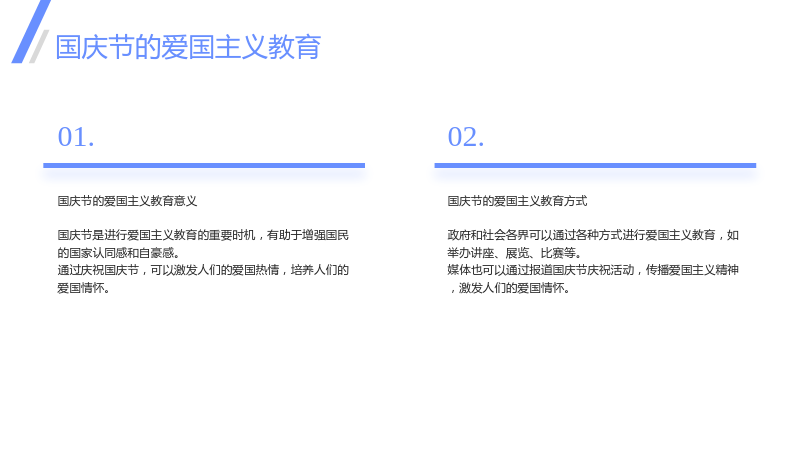 国庆节的爱国主义教育

01.

国庆节的爱国主义教育意义

国庆节是进行爱国主义教育的重要时机，有助于增强国民的国家认同感和自豪感。
通过庆祝国庆节，可以激发人们的爱国热情，培养人们的爱国情怀。

02.

国庆节的爱国主义教育方式

政府和社会各界可以通过各种方式进行爱国主义教育，如举办讲座、展览、比赛等。
媒体也可以通过报道国庆节庆祝活动，传播爱国主义精神，激发人们的爱国情怀。